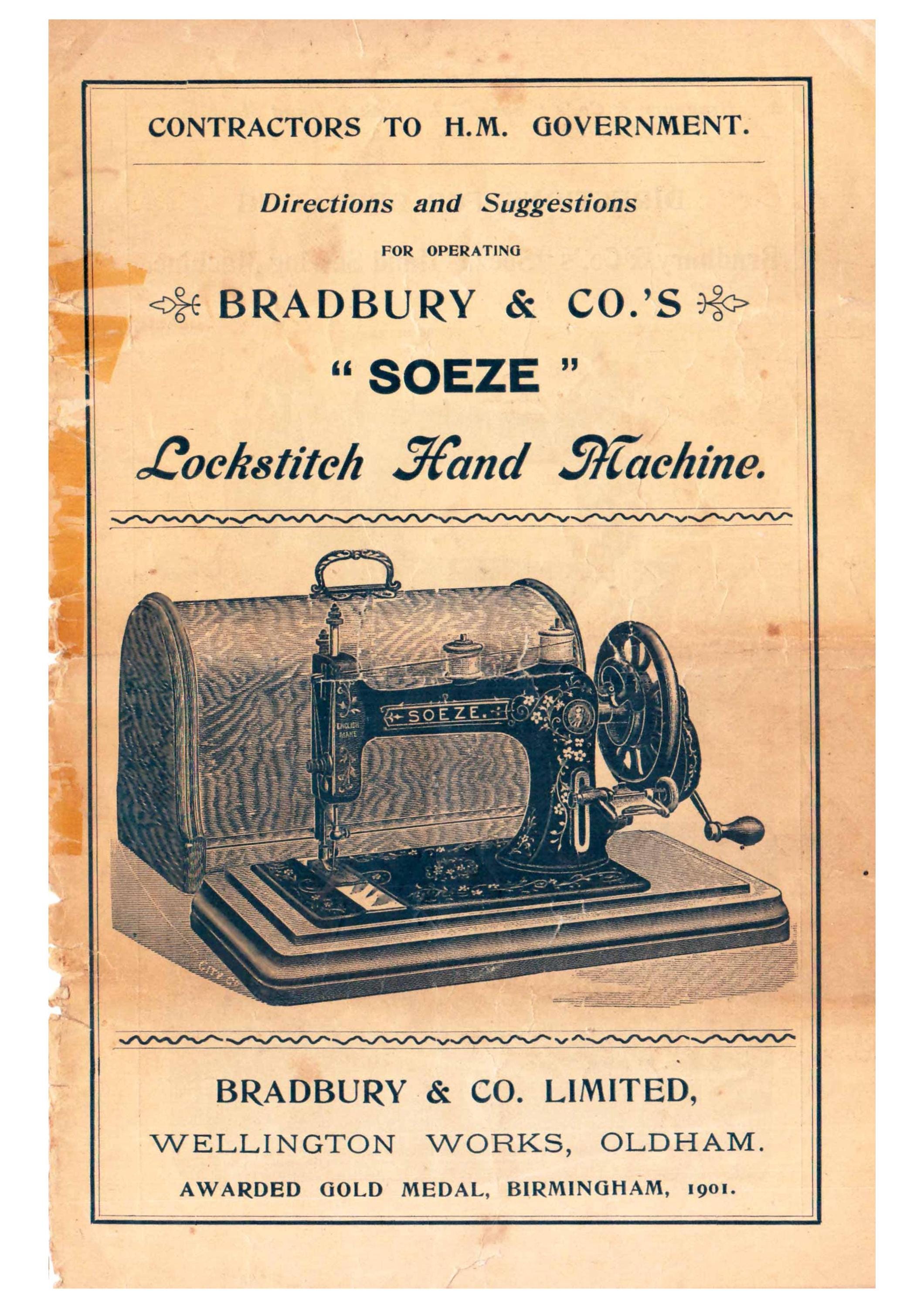 CONTRACTORS TO H.M. GOVERNMENT.

Directions and Suggestions

FOR OPERATING

BRADBURY & CO.'S

" SOEZE "

Lockstitch Hand Machine.

SOEZE.

ENGLISH MAKE

BRADBURY & CO. LIMITED,

WELLINGTON WORKS, OLDHAM.

AWARDED GOLD MEDAL, BIRMINGHAM, 1901.